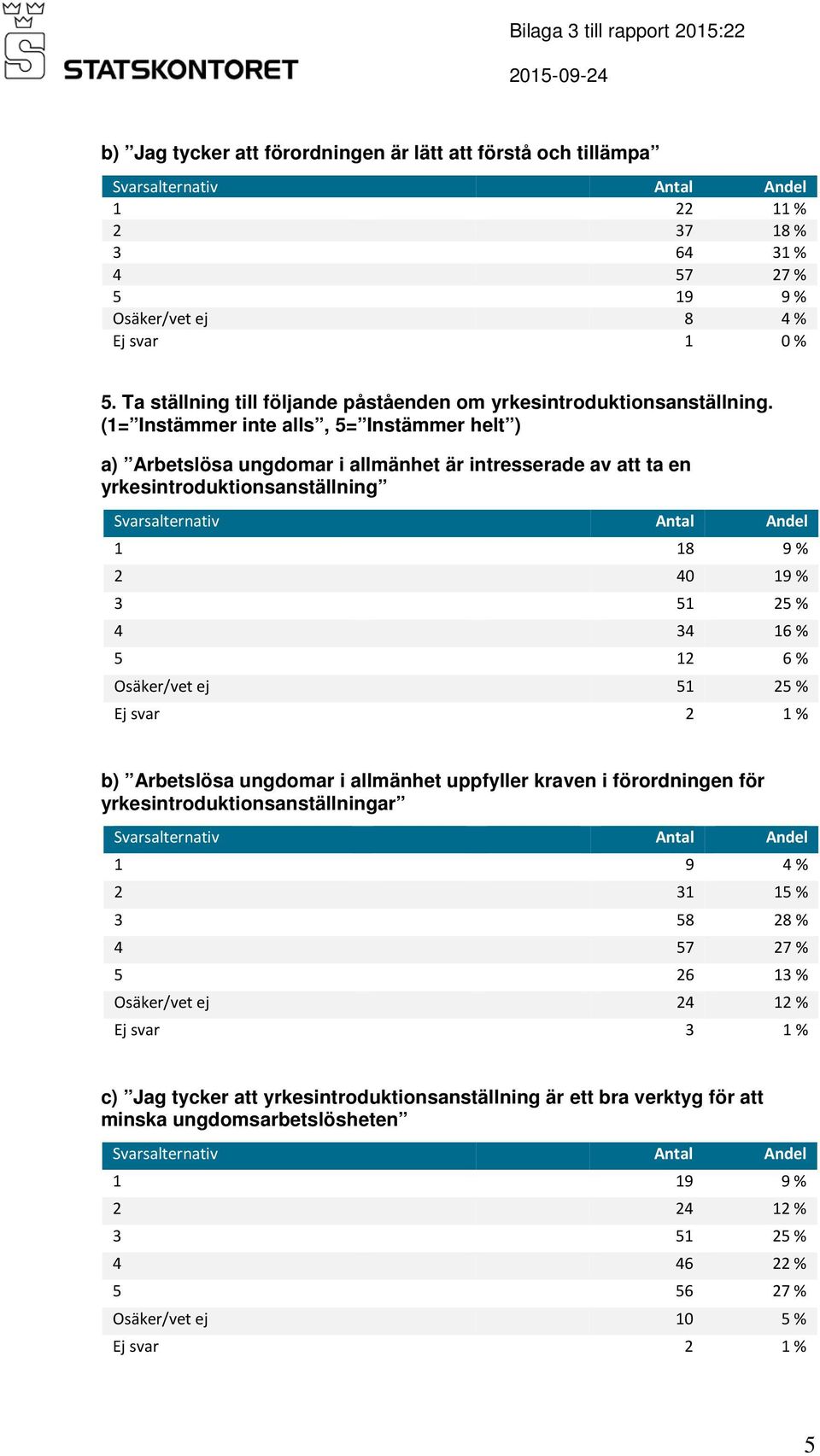 STATSKONTORET

Bilaga 3 till rapport 2015:22

2015-09-24

b) ”Jag tycker att förordningen är lätt att förstå och tillämpa”

| Svarsalternativ | Antal | Andel |
|---|---|---|
| 1 | 22 | 11 % |
| 2 | 37 | 18 % |
| 3 | 64 | 31 % |
| 4 | 57 | 27 % |
| 5 | 19 | 9 % |
| Osäker/vet ej | 8 | 4 % |
| Ej svar | 1 | 0 % |

5. Ta ställning till följande påståenden om yrkesintroduktionsanställning. (1=”Instämmer inte alls”, 5=”Instämmer helt”)

a) ”Arbetslösa ungdomar i allmänhet är intresserade av att ta en yrkesintroduktionsanställning”

| Svarsalternativ | Antal | Andel |
|---|---|---|
| 1 | 18 | 9 % |
| 2 | 40 | 19 % |
| 3 | 51 | 25 % |
| 4 | 34 | 16 % |
| 5 | 12 | 6 % |
| Osäker/vet ej | 51 | 25 % |
| Ej svar | 2 | 1 % |

b) ”Arbetslösa ungdomar i allmänhet uppfyller kraven i förordningen för yrkesintroduktionsanställningar”

| Svarsalternativ | Antal | Andel |
|---|---|---|
| 1 | 9 | 4 % |
| 2 | 31 | 15 % |
| 3 | 58 | 28 % |
| 4 | 57 | 27 % |
| 5 | 26 | 13 % |
| Osäker/vet ej | 24 | 12 % |
| Ej svar | 3 | 1 % |

c) ”Jag tycker att yrkesintroduktionsanställning är ett bra verktyg för att minska ungdomsarbetslösheten”

| Svarsalternativ | Antal | Andel |
|---|---|---|
| 1 | 19 | 9 % |
| 2 | 24 | 12 % |
| 3 | 51 | 25 % |
| 4 | 46 | 22 % |
| 5 | 56 | 27 % |
| Osäker/vet ej | 10 | 5 % |
| Ej svar | 2 | 1 % |

5